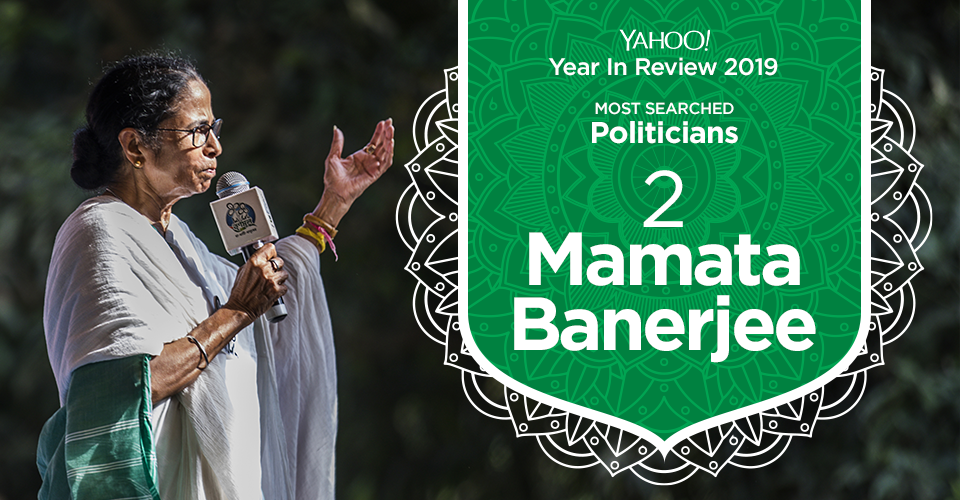 YAHOO!
Year In Review 2019

MOST SEARCHED
Politicians

2
Mamata Banerjee